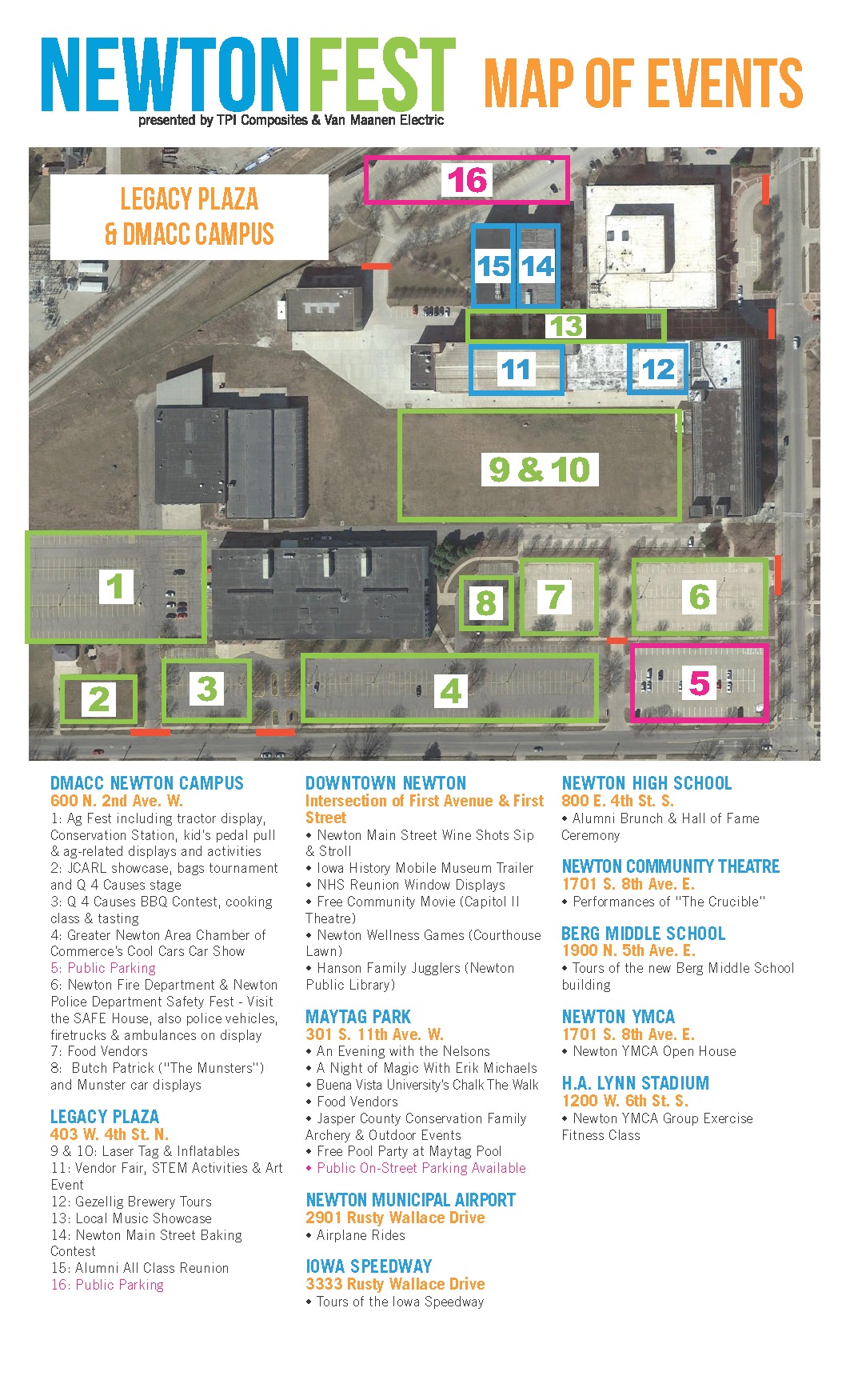 NEWTONFEST MAP OF EVENTS
presented by TPI Composites & Van Maanen Electric

LEGACY PLAZA
& DMACC CAMPUS

16

15 14

13

11 12

9 & 10

1

8 7 6

2 3 4 5

DMACC NEWTON CAMPUS
600 N. 2nd Ave. W.
1: Ag Fest including tractor display, Conservation Station, kid's pedal pull & ag-related displays and activities
2: JCARL showcase, bags tournament and Q 4 Causes stage
3: Q 4 Causes BBQ Contest, cooking class & tasting
4: Greater Newton Area Chamber of Commerce's Cool Cars Car Show
5: Public Parking
6: Newton Fire Department & Newton Police Department Safety Fest - Visit the SAFE House, also police vehicles, firetrucks & ambulances on display
7: Food Vendors
8: Butch Patrick ("The Munsters") and Munster car displays

LEGACY PLAZA
403 W. 4th St. N.
9 & 10: Laser Tag & Inflatables
11: Vendor Fair, STEM Activities & Art Event
12: Gezellig Brewery Tours
13: Local Music Showcase
14: Newton Main Street Baking Contest
15: Alumni All Class Reunion
16: Public Parking

DOWNTOWN NEWTON
Intersection of First Avenue & First Street
• Newton Main Street Wine Shots Sip & Stroll
• Iowa History Mobile Museum Trailer
• NHS Reunion Window Displays
• Free Community Movie (Capitol II Theatre)
• Newton Wellness Games (Courthouse Lawn)
• Hanson Family Jugglers (Newton Public Library)

MAYTAG PARK
301 S. 11th Ave. W.
• An Evening with the Nelsons
• A Night of Magic With Erik Michaels
• Buena Vista University's Chalk The Walk
• Food Vendors
• Jasper County Conservation Family Archery & Outdoor Events
• Free Pool Party at Maytag Pool
• Public On-Street Parking Available

NEWTON MUNICIPAL AIRPORT
2901 Rusty Wallace Drive
• Airplane Rides

IOWA SPEEDWAY
3333 Rusty Wallace Drive
• Tours of the Iowa Speedway

NEWTON HIGH SCHOOL
800 E. 4th St. S.
• Alumni Brunch & Hall of Fame Ceremony

NEWTON COMMUNITY THEATRE
1701 S. 8th Ave. E.
• Performances of "The Crucible"

BERG MIDDLE SCHOOL
1900 N. 5th Ave. E.
• Tours of the new Berg Middle School building

NEWTON YMCA
1701 S. 8th Ave. E.
• Newton YMCA Open House

H.A. LYNN STADIUM
1200 W. 6th St. S.
• Newton YMCA Group Exercise Fitness Class